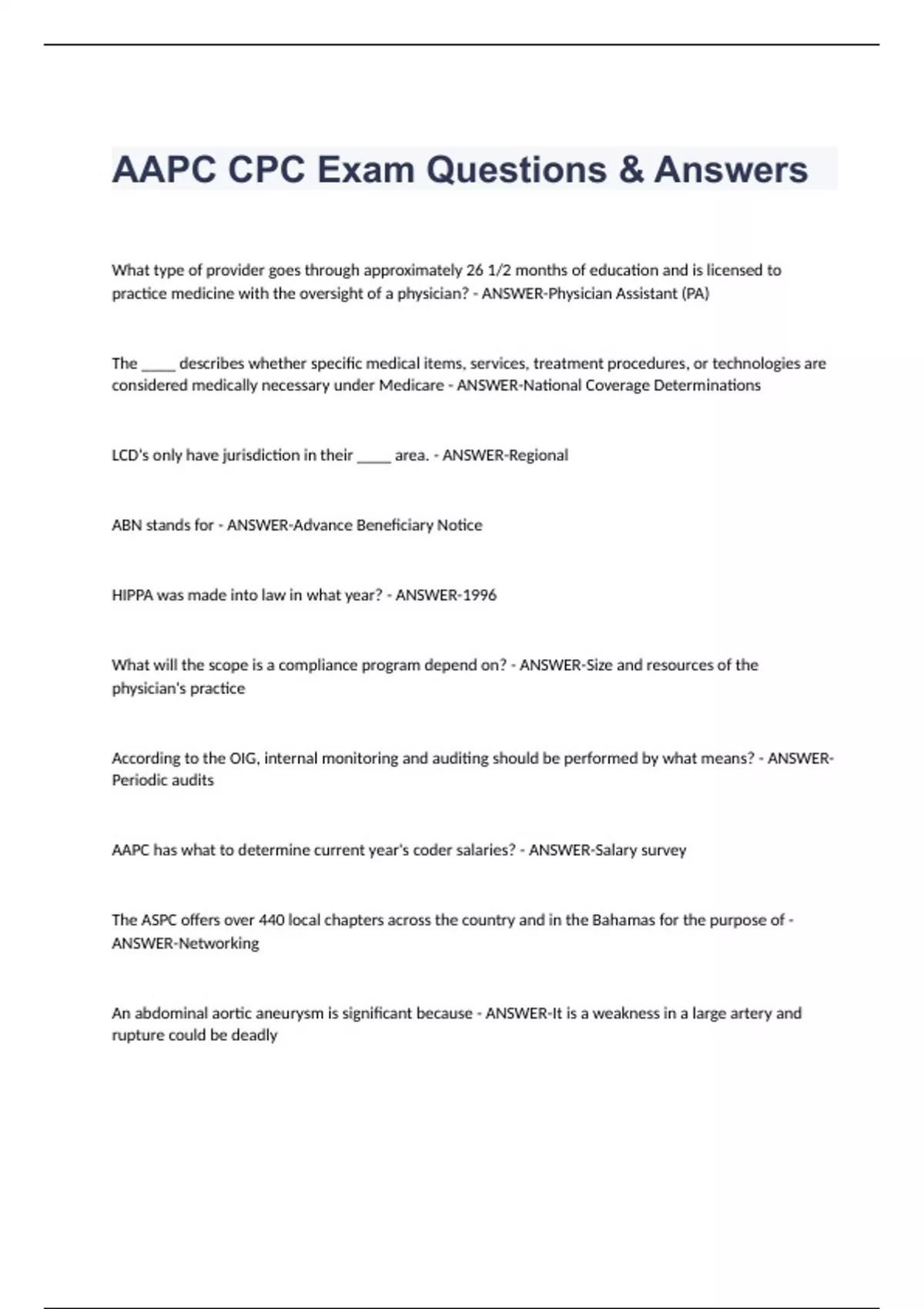 AAPC CPC Exam Questions & Answers

What type of provider goes through approximately 26 1/2 months of education and is licensed to practice medicine with the oversight of a physician? - ANSWER-Physician Assistant (PA)

The _____ describes whether specific medical items, services, treatment procedures, or technologies are considered medically necessary under Medicare - ANSWER-National Coverage Determinations

LCD's only have jurisdiction in their _____ area. - ANSWER-Regional

ABN stands for - ANSWER-Advance Beneficiary Notice

HIPPA was made into law in what year? - ANSWER-1996

What will the scope is a compliance program depend on? - ANSWER-Size and resources of the physician's practice

According to the OIG, internal monitoring and auditing should be performed by what means? - ANSWER-Periodic audits

AAPC has what to determine current year's coder salaries? - ANSWER-Salary survey

The ASPC offers over 440 local chapters across the country and in the Bahamas for the purpose of - ANSWER-Networking

An abdominal aortic aneurysm is significant because - ANSWER-It is a weakness in a large artery and rupture could be deadly